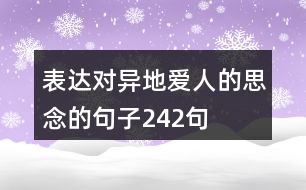 表达对异地爱人的思念的句子242句